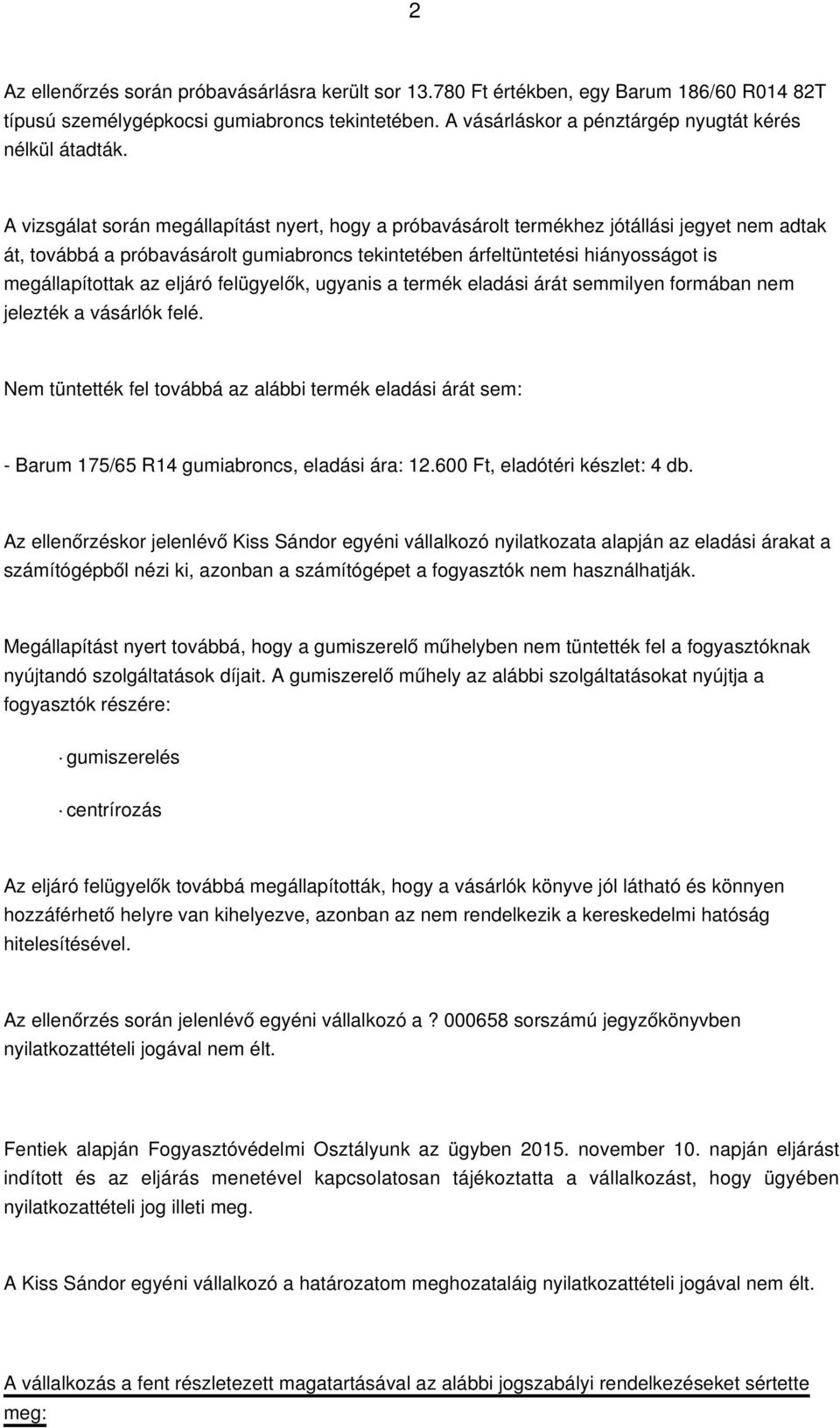 2

Az ellenőrzés során próbavásárlásra került sor 13.780 Ft értékben, egy Barum 186/60 R014 82T típusú személygépkocsi gumiabroncs tekintetében. A vásárláskor a pénztárgép nyugtát kérés nélkül átadták.

A vizsgálat során megállapítást nyert, hogy a próbavásárolt termékhez jótállási jegyet nem adtak át, továbbá a próbavásárolt gumiabroncs tekintetében árfeltüntetési hiányosságot is megállapítottak az eljáró felügyelők, ugyanis a termék eladási árát semmilyen formában nem jelezték a vásárlók felé.

Nem tüntették fel továbbá az alábbi termék eladási árát sem:

- Barum 175/65 R14 gumiabroncs, eladási ára: 12.600 Ft, eladótéri készlet: 4 db.

Az ellenőrzéskor jelenlévő Kiss Sándor egyéni vállalkozó nyilatkozata alapján az eladási árakat a számítógépből nézi ki, azonban a számítógépet a fogyasztók nem használhatják.

Megállapítást nyert továbbá, hogy a gumiszerelő műhelyben nem tüntették fel a fogyasztóknak nyújtandó szolgáltatások díjait. A gumiszerelő műhely az alábbi szolgáltatásokat nyújtja a fogyasztók részére:

· gumiszerelés

· centrírozás

Az eljáró felügyelők továbbá megállapították, hogy a vásárlók könyve jól látható és könnyen hozzáférhető helyre van kihelyezve, azonban az nem rendelkezik a kereskedelmi hatóság hitelesítésével.

Az ellenőrzés során jelenlévő egyéni vállalkozó a ? 000658 sorszámú jegyzőkönyvben nyilatkozattételi jogával nem élt.

Fentiek alapján Fogyasztóvédelmi Osztályunk az ügyben 2015. november 10. napján eljárást indított és az eljárás menetével kapcsolatosan tájékoztatta a vállalkozást, hogy ügyében nyilatkozattételi jog illeti meg.

A Kiss Sándor egyéni vállalkozó a határozatom meghozataláig nyilatkozattételi jogával nem élt.

A vállalkozás a fent részletezett magatartásával az alábbi jogszabályi rendelkezéseket sértette meg: